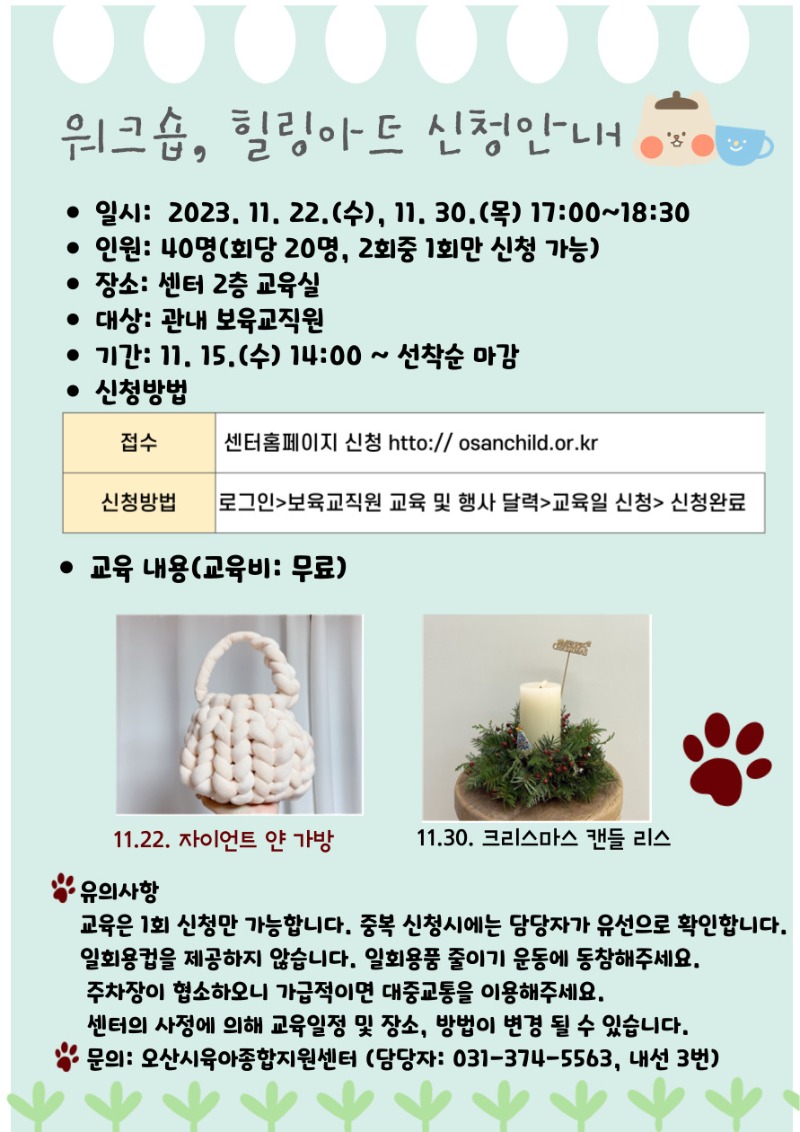 워크숍, 힐링아트 신청안내

• 일시: 2023. 11. 22.(수), 11. 30.(목) 17:00~18:30
• 인원: 40명(회당 20명, 2회중 1회만 신청 가능)
• 장소: 센터 2층 교육실
• 대상: 관내 보육교직원
• 기간: 11. 15.(수) 14:00 ~ 선착순 마감
• 신청방법

| 접수 | 센터홈페이지 신청 htto:// osanchild.or.kr |
|---|---|
| 신청방법 | 로그인>보육교직원 교육 및 행사 달력>교육일 신청> 신청완료 |

• 교육 내용(교육비: 무료)

11.22. 자이언트 얀 가방

11.30. 크리스마스 캔들 리스

유의사항
교육은 1회 신청만 가능합니다. 중복 신청시에는 담당자가 유선으로 확인합니다.
일회용컵을 제공하지 않습니다. 일회용품 줄이기 운동에 동참해주세요.
주차장이 협소하오니 가급적이면 대중교통을 이용해주세요.
센터의 사정에 의해 교육일정 및 장소, 방법이 변경 될 수 있습니다.
문의: 오산시육아종합지원센터 (담당자: 031-374-5563, 내선 3번)